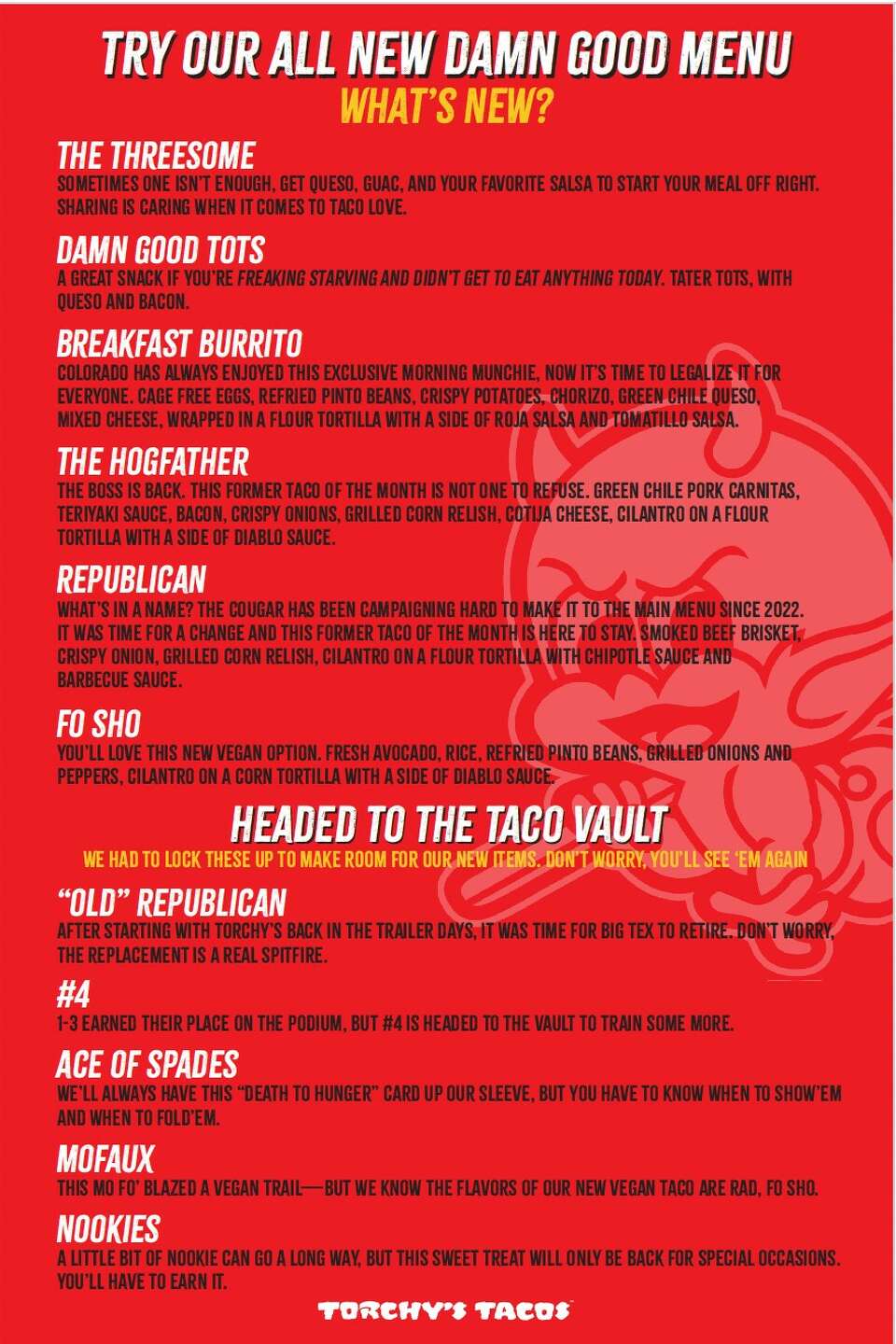 TRY OUR ALL NEW DAMN GOOD MENU
WHAT'S NEW?

THE THREESOME
SOMETIMES ONE ISN'T ENOUGH, GET QUESO, GUAC, AND YOUR FAVORITE SALSA TO START YOUR MEAL OFF RIGHT. SHARING IS CARING WHEN IT COMES TO TACO LOVE.

DAMN GOOD TOTS
A GREAT SNACK IF YOU'RE FREAKING STARVING AND DIDN'T GET TO EAT ANYTHING TODAY. TATER TOTS, WITH QUESO AND BACON.

BREAKFAST BURRITO
COLORADO HAS ALWAYS ENJOYED THIS EXCLUSIVE MORNING MUNCHIE, NOW IT'S TIME TO LEGALIZE IT FOR EVERYONE. CAGE FREE EGGS, REFRIED PINTO BEANS, CRISPY POTATOES, CHORIZO, GREEN CHILE QUESO, MIXED CHEESE, WRAPPED IN A FLOUR TORTILLA WITH A SIDE OF ROJA SALSA AND TOMATILLO SALSA.

THE HOGFATHER
THE BOSS IS BACK. THIS FORMER TACO OF THE MONTH IS NOT ONE TO REFUSE. GREEN CHILE PORK CARNITAS, TERIYAKI SAUCE, BACON, CRISPY ONIONS, GRILLED CORN RELISH, COTIJA CHEESE, CILANTRO ON A FLOUR TORTILLA WITH A SIDE OF DIABLO SAUCE.

REPUBLICAN
WHAT'S IN A NAME? THE COUGAR HAS BEEN CAMPAIGNING HARD TO MAKE IT TO THE MAIN MENU SINCE 2022. IT WAS TIME FOR A CHANGE AND THIS FORMER TACO OF THE MONTH IS HERE TO STAY. SMOKED BEEF BRISKET, CRISPY ONION, GRILLED CORN RELISH, CILANTRO ON A FLOUR TORTILLA WITH CHIPOTLE SAUCE AND BARBECUE SAUCE.

FO SHO
YOU'LL LOVE THIS NEW VEGAN OPTION. FRESH AVOCADO, RICE, REFRIED PINTO BEANS, GRILLED ONIONS AND PEPPERS, CILANTRO ON A CORN TORTILLA WITH A SIDE OF DIABLO SAUCE.

HEADED TO THE TACO VAULT
WE HAD TO LOCK THESE UP TO MAKE ROOM FOR OUR NEW ITEMS. DON'T WORRY, YOU'LL SEE 'EM AGAIN

"OLD" REPUBLICAN
AFTER STARTING WITH TORCHY'S BACK IN THE TRAILER DAYS, IT WAS TIME FOR BIG TEX TO RETIRE. DON'T WORRY, THE REPLACEMENT IS A REAL SPITFIRE.

#4
1-3 EARNED THEIR PLACE ON THE PODIUM, BUT #4 IS HEADED TO THE VAULT TO TRAIN SOME MORE.

ACE OF SPADES
WE'LL ALWAYS HAVE THIS "DEATH TO HUNGER" CARD UP OUR SLEEVE, BUT YOU HAVE TO KNOW WHEN TO SHOW'EM AND WHEN TO FOLD'EM.

MOFAUX
THIS MO FO' BLAZED A VEGAN TRAIL—BUT WE KNOW THE FLAVORS OF OUR NEW VEGAN TACO ARE RAD, FO SHO.

NOOKIES
A LITTLE BIT OF NOOKIE CAN GO A LONG WAY, BUT THIS SWEET TREAT WILL ONLY BE BACK FOR SPECIAL OCCASIONS. YOU'LL HAVE TO EARN IT.

TORCHY'S TACOS